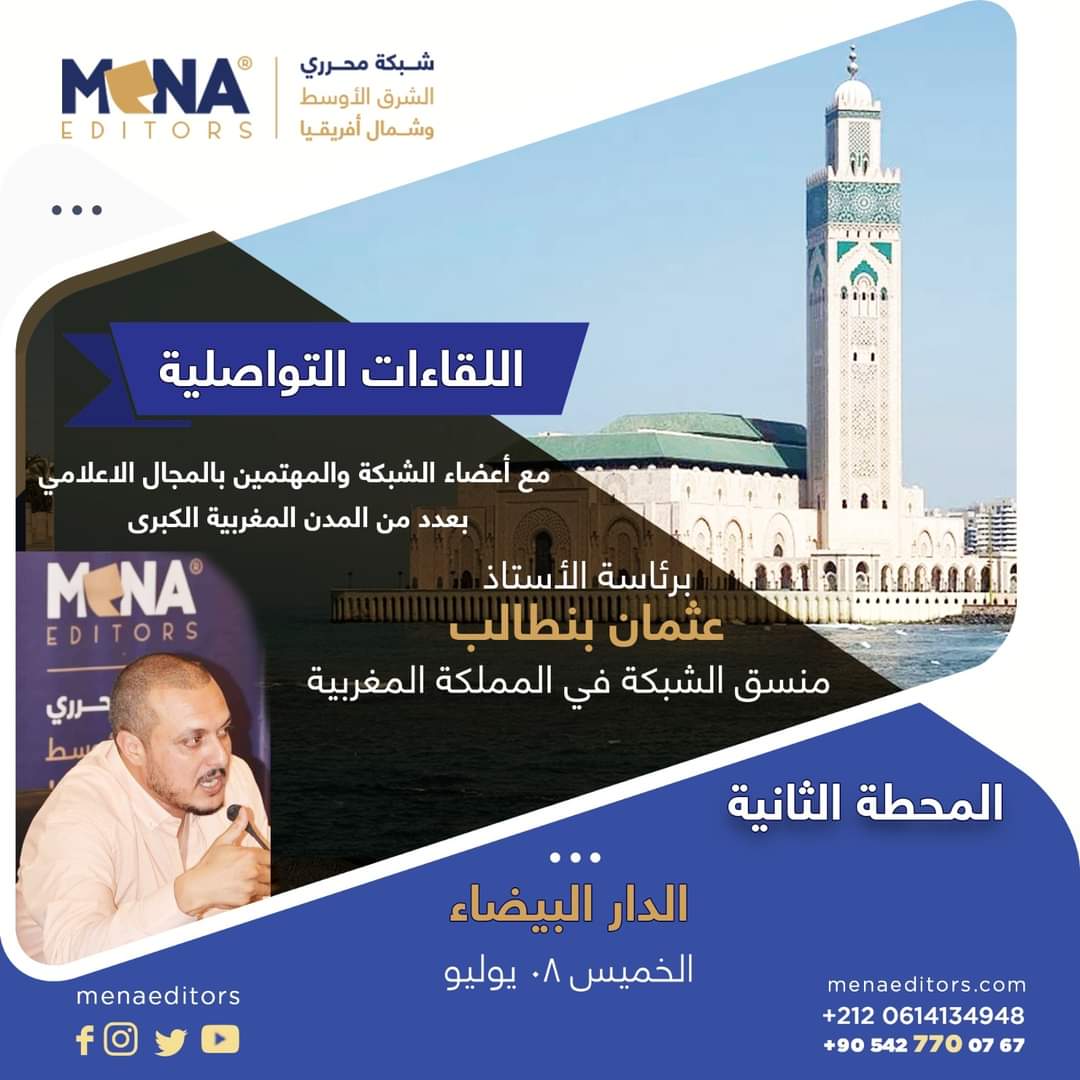 MENA®
EDITORS

شبكة محرري
الشرق الأوسط
وشمال أفريقيا

اللقاءات التواصلية

مع أعضاء الشبكة والمهتمين بالمجال الاعلامي
بعدد من المدن المغربية الكبرى

برئاسة الأستاذ
عثمان بنطالب
منسق الشبكة في المملكة المغربية

المحطة الثانية

الدار البيضاء
الخميس ٠٨ يوليو

menaeditors

menaeditors.com
+212 0614134948
+90 542 770 07 67